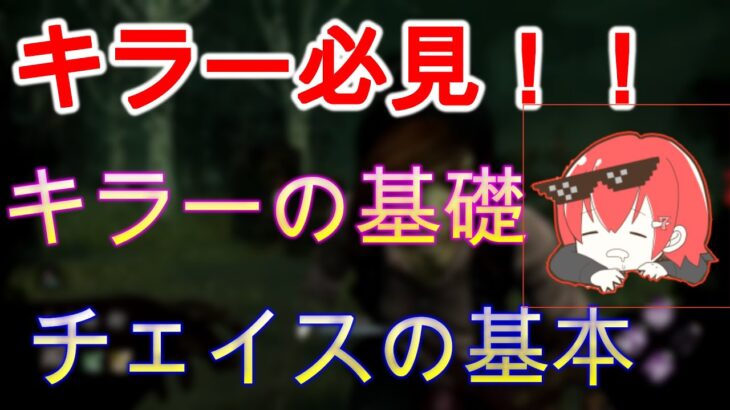 キラー必見！！

キラーの基礎

チェイスの基本